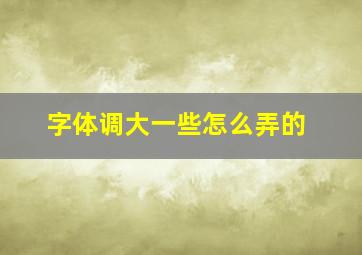 字体调大一些怎么弄的